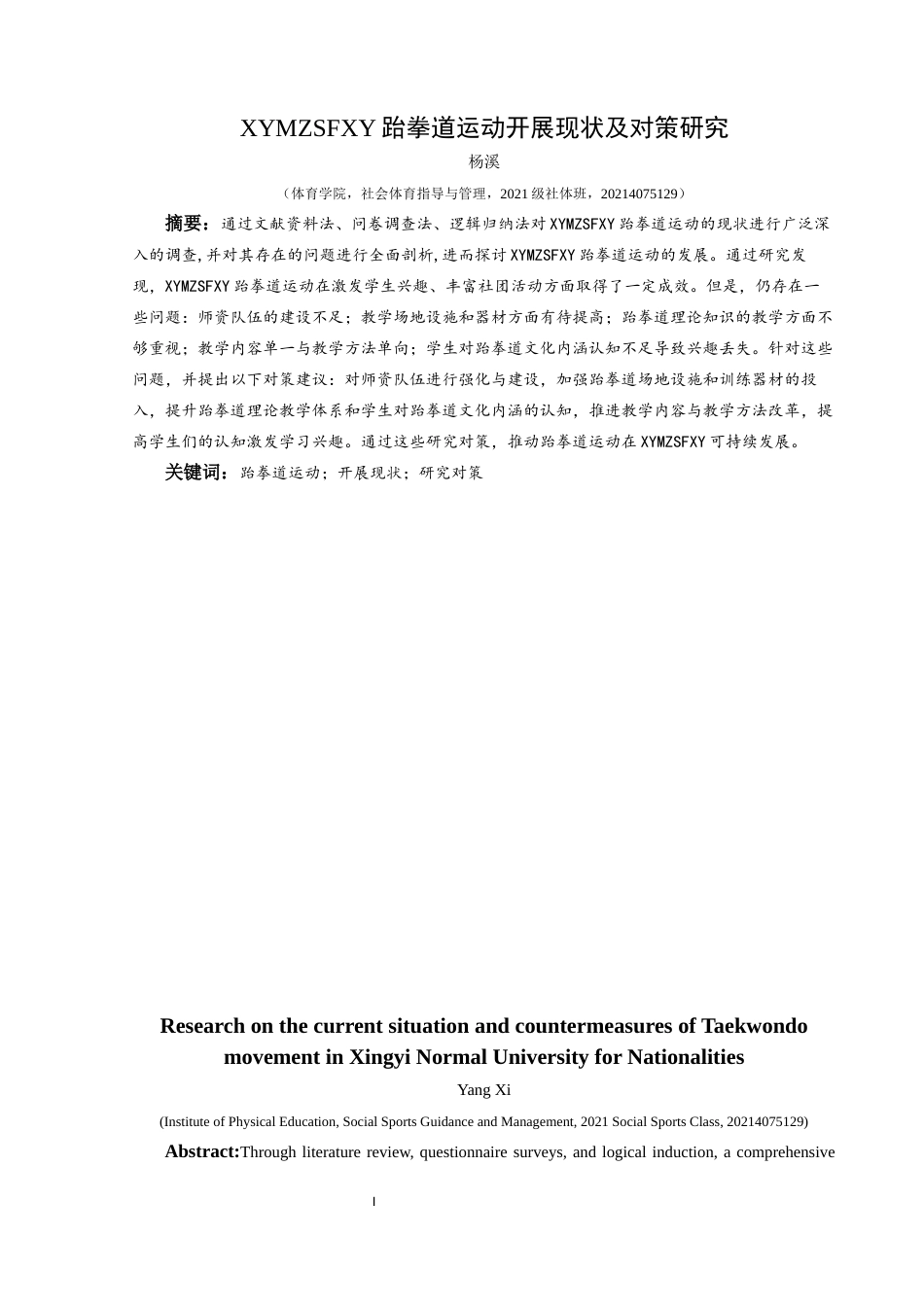 XYMZSFXY 跆拳道运动开展现状及对策研究

杨溪

（体育学院，社会体育指导与管理，2021 级社体班，20214075129）

摘要：通过文献资料法、问卷调查法、逻辑归纳法对 XYMZSFXY 跆拳道运动的现状进行广泛深入的调查,并对其存在的问题进行全面剖析,进而探讨 XYMZSFXY 跆拳道运动的发展。通过研究发现，XYMZSFXY 跆拳道运动在激发学生兴趣、丰富社团活动方面取得了一定成效。但是，仍存在一些问题：师资队伍的建设不足；教学场地设施和器材方面有待提高；跆拳道理论知识的教学方面不够重视；教学内容单一与教学方法单向；学生对跆拳道文化内涵认知不足导致兴趣丢失。针对这些问题，并提出以下对策建议：对师资队伍进行强化与建设，加强跆拳道场地设施和训练器材的投入，提升跆拳道理论教学体系和学生对跆拳道文化内涵的认知，推进教学内容与教学方法改革，提高学生们的认知激发学习兴趣。通过这些研究对策，推动跆拳道运动在 XYMZSFXY 可持续发展。

关键词：跆拳道运动；开展现状；研究对策

Research on the current situation and countermeasures of Taekwondo movement in Xingyi Normal University for Nationalities

Yang Xi

(Institute of Physical Education, Social Sports Guidance and Management, 2021 Social Sports Class, 20214075129)

Abstract:Through literature review, questionnaire surveys, and logical induction, a comprehensive

I